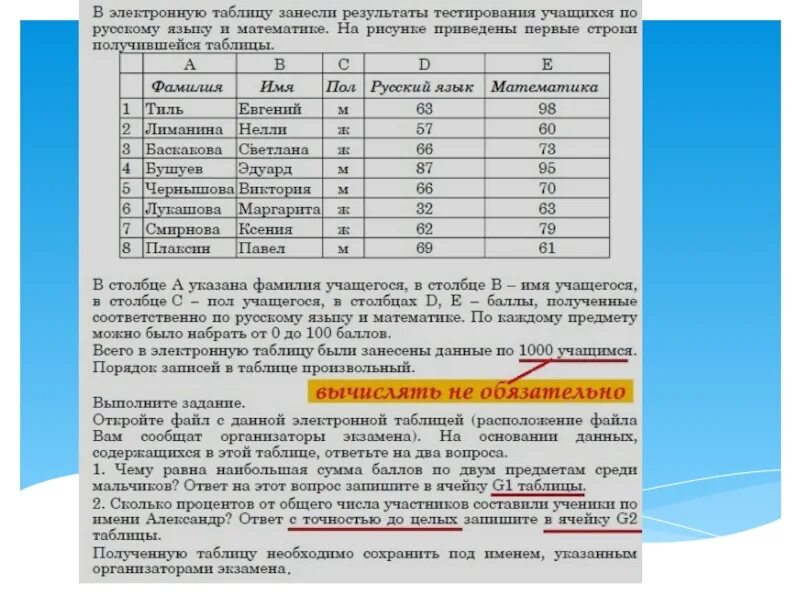 В электронную таблицу занесли результаты тестирования учащихся по русскому языку и математике. На рисунке приведены первые строки получившейся таблицы.

| | A | B | C | D | E |
|---|---|---|---|---|---|
| | Фамилия | Имя | Пол | Русский язык | Математика |
| 1 | Тиль | Евгений | м | 63 | 98 |
| 2 | Лиманина | Нелли | ж | 57 | 60 |
| 3 | Баскакова | Светлана | ж | 66 | 73 |
| 4 | Бушуев | Эдуард | м | 87 | 95 |
| 5 | Чернышова | Виктория | м | 66 | 70 |
| 6 | Лукашова | Маргарита | ж | 32 | 63 |
| 7 | Смирнова | Ксения | ж | 62 | 79 |
| 8 | Плаксин | Павел | м | 69 | 61 |

В столбце A указана фамилия учащегося, в столбце B – имя учащегося, в столбце C – пол учащегося, в столбцах D, E – баллы, полученные соответственно по русскому языку и математике. По каждому предмету можно было набрать от 0 до 100 баллов.
Всего в электронную таблицу были занесены данные по 1000 учащимся. Порядок записей в таблице произвольный.

вычислять не обязательно

Выполните задание.
Откройте файл с данной электронной таблицей (расположение файла Вам сообщат организаторы экзамена). На основании данных, содержащихся в этой таблице, ответьте на два вопроса.
1. Чему равна наибольшая сумма баллов по двум предметам среди мальчиков? Ответ на этот вопрос запишите в ячейку G1 таблицы.
2. Сколько процентов от общего числа участников составили ученики по имени Александр? Ответ с точностью до целых запишите в ячейку G2 таблицы.
Полученную таблицу необходимо сохранить под именем, указанным организаторами экзамена.